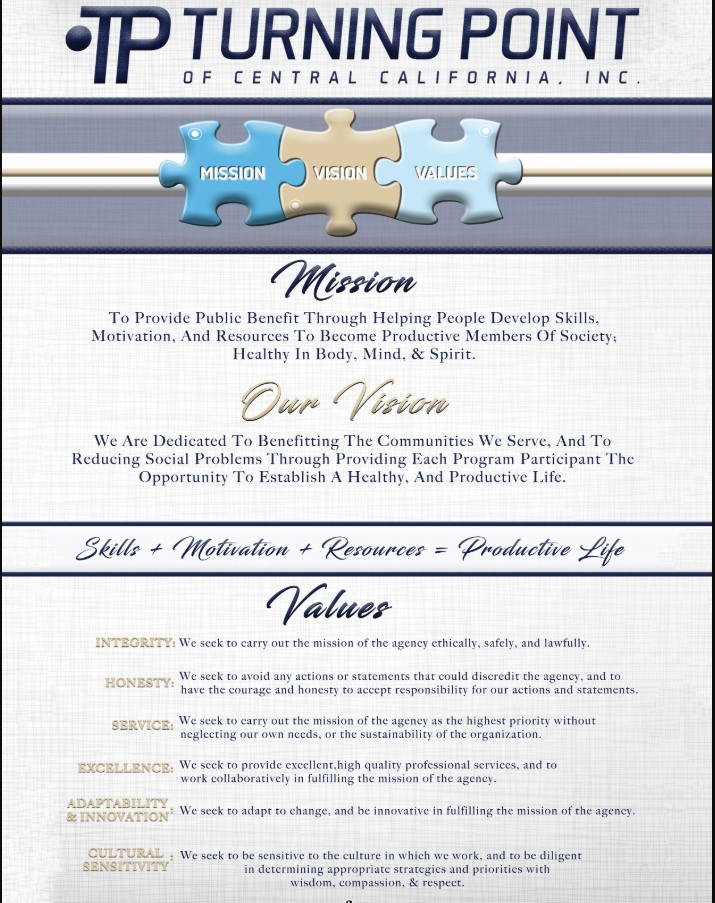 TP TURNING POINT
OF CENTRAL CALIFORNIA, INC.

MISSION VISION VALUES

Mission

To Provide Public Benefit Through Helping People Develop Skills, Motivation, And Resources To Become Productive Members Of Society; Healthy In Body, Mind, & Spirit.

Our Vision

We Are Dedicated To Benefitting The Communities We Serve, And To Reducing Social Problems Through Providing Each Program Participant The Opportunity To Establish A Healthy, And Productive Life.

Skills + Motivation + Resources = Productive Life

Values

INTEGRITY: We seek to carry out the mission of the agency ethically, safely, and lawfully.

HONESTY: We seek to avoid any actions or statements that could discredit the agency, and to have the courage and honesty to accept responsibility for our actions and statements.

SERVICE: We seek to carry out the mission of the agency as the highest priority without neglecting our own needs, or the sustainability of the organization.

EXCELLENCE: We seek to provide excellent,high quality professional services, and to work collaboratively in fulfilling the mission of the agency.

ADAPTABILITY & INNOVATION: We seek to adapt to change, and be innovative in fulfilling the mission of the agency.

CULTURAL SENSITIVITY: We seek to be sensitive to the culture in which we work, and to be diligent in determining appropriate strategies and priorities with wisdom, compassion, & respect.